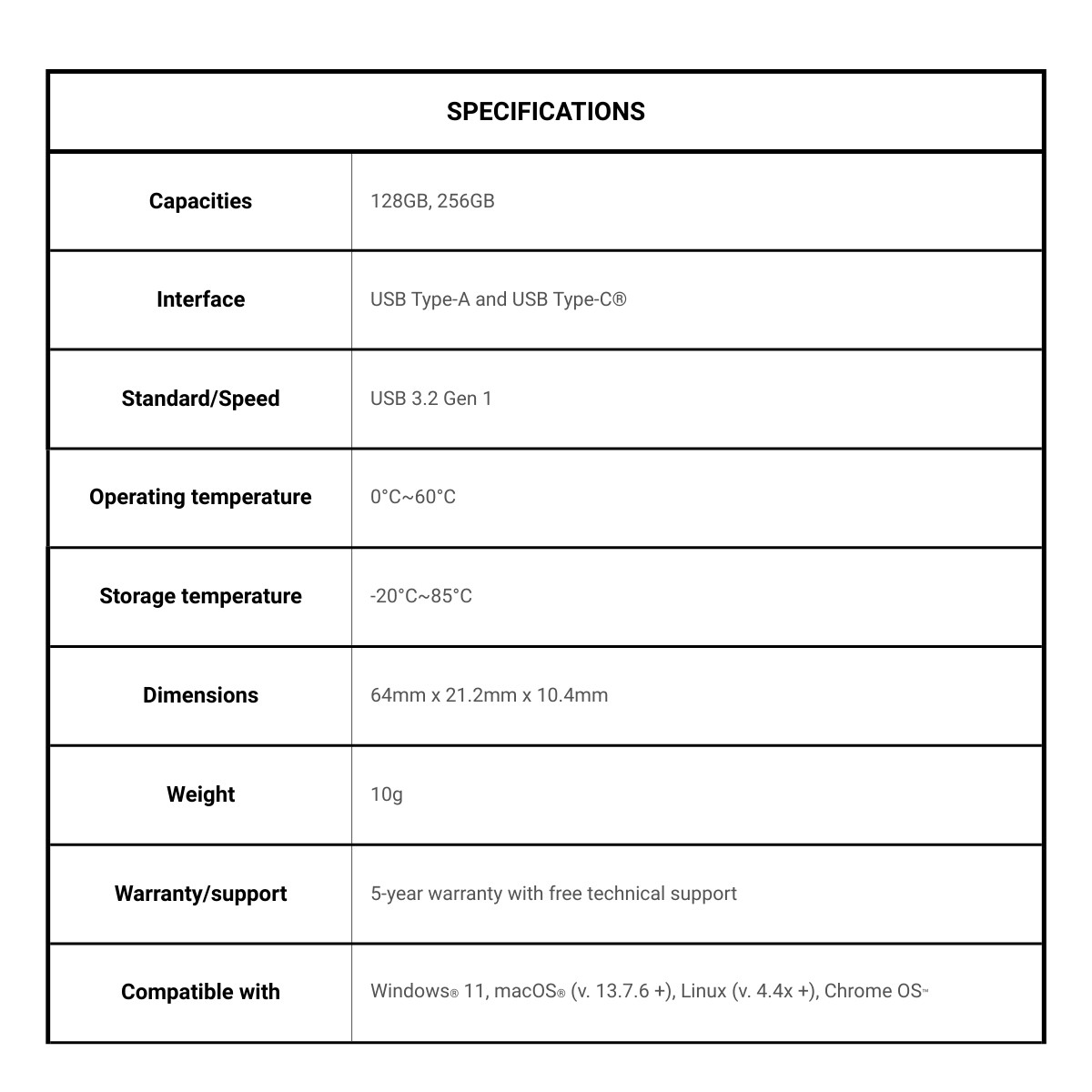 | SPECIFICATIONS | |
|---|---|
| Capacities | 128GB, 256GB |
| Interface | USB Type-A and USB Type-C® |
| Standard/Speed | USB 3.2 Gen 1 |
| Operating temperature | 0°C~60°C |
| Storage temperature | -20°C~85°C |
| Dimensions | 64mm x 21.2mm x 10.4mm |
| Weight | 10g |
| Warranty/support | 5-year warranty with free technical support |
| Compatible with | Windows® 11, macOS® (v. 13.7.6 +), Linux (v. 4.4x +), Chrome OS™ |